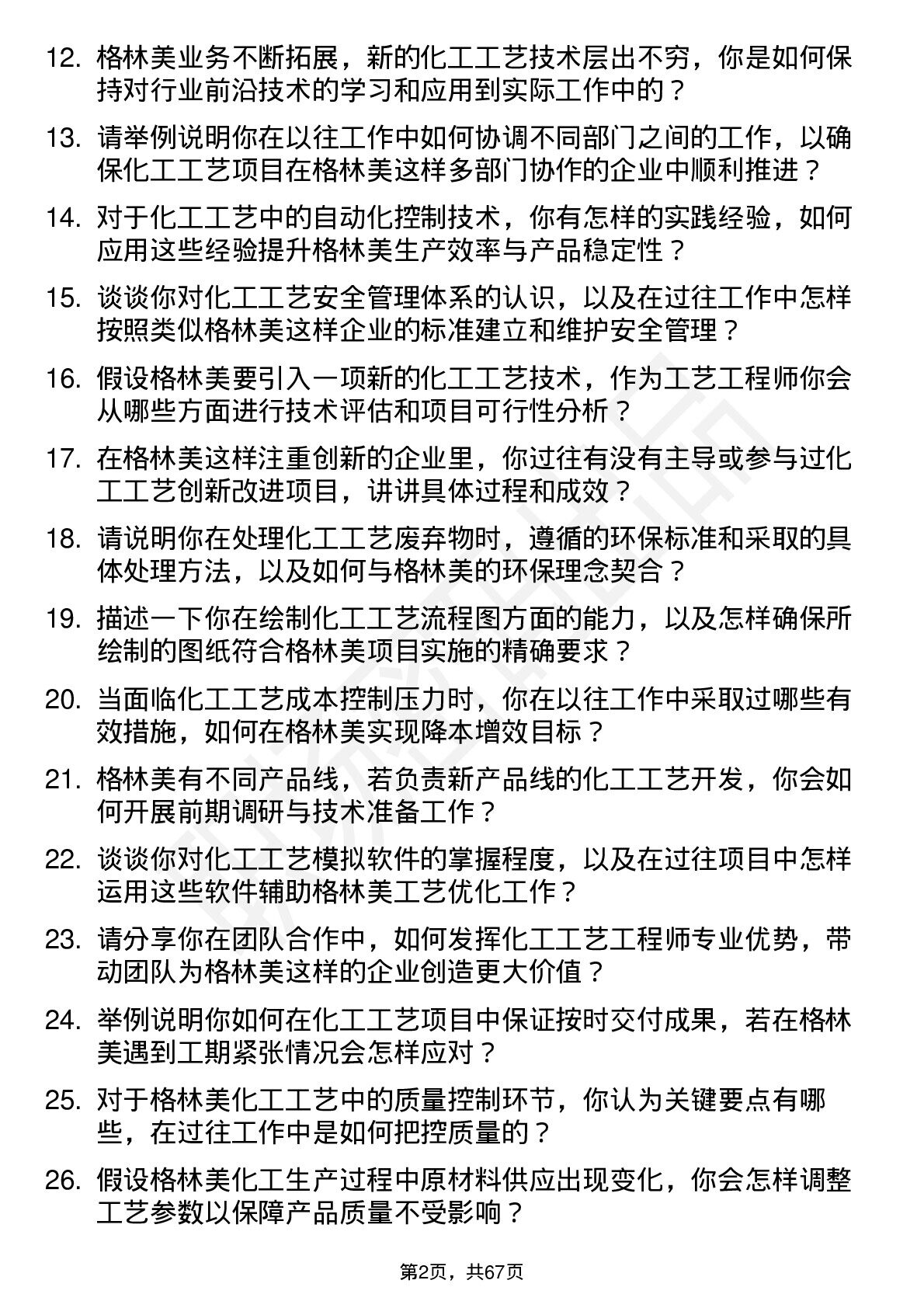 12. 格林美业务不断拓展，新的化工工艺技术层出不穷，你是如何保持对行业前沿技术的学习和应用到实际工作中的？

13. 请举例说明你在以往工作中如何协调不同部门之间的工作，以确保化工工艺项目在格林美这样多部门协作的企业中顺利推进？

14. 对于化工工艺中的自动化控制技术，你有怎样的实践经验，如何应用这些经验提升格林美生产效率与产品稳定性？

15. 谈谈你对化工工艺安全管理体系的认识，以及在过往工作中怎样按照类似格林美这样企业的标准建立和维护安全管理？

16. 假设格林美要引入一项新的化工工艺技术，作为工艺工程师你会从哪些方面进行技术评估和项目可行性分析？

17. 在格林美这样注重创新的企业里，你过往有没有主导或参与过化工工艺创新改进项目，讲讲具体过程和成效？

18. 请说明你在处理化工工艺废弃物时，遵循的环保标准和采取的具体处理方法，以及如何与格林美的环保理念契合？

19. 描述一下你在绘制化工工艺流程图方面的能力，以及怎样确保所绘制的图纸符合格林美项目实施的精确要求？

20. 当面临化工工艺成本控制压力时，你在以往工作中采取过哪些有效措施，如何在格林美实现降本增效目标？

21. 格林美有不同产品线，若负责新产品线的化工工艺开发，你会如何开展前期调研与技术准备工作？

22. 谈谈你对化工工艺模拟软件的掌握程度，以及在过往项目中怎样运用这些软件辅助格林美工艺优化工作？

23. 请分享你在团队合作中，如何发挥化工工艺工程师专业优势，带动团队为格林美这样的企业创造更大价值？

24. 举例说明你如何在化工工艺项目中保证按时交付成果，若在格林美遇到工期紧张情况会怎样应对？

25. 对于格林美化工工艺中的质量控制环节，你认为关键要点有哪些，在过往工作中是如何把控质量的？

26. 假设格林美化工生产过程中原材料供应出现变化，你会怎样调整工艺参数以保障产品质量不受影响？

第2页，共67页